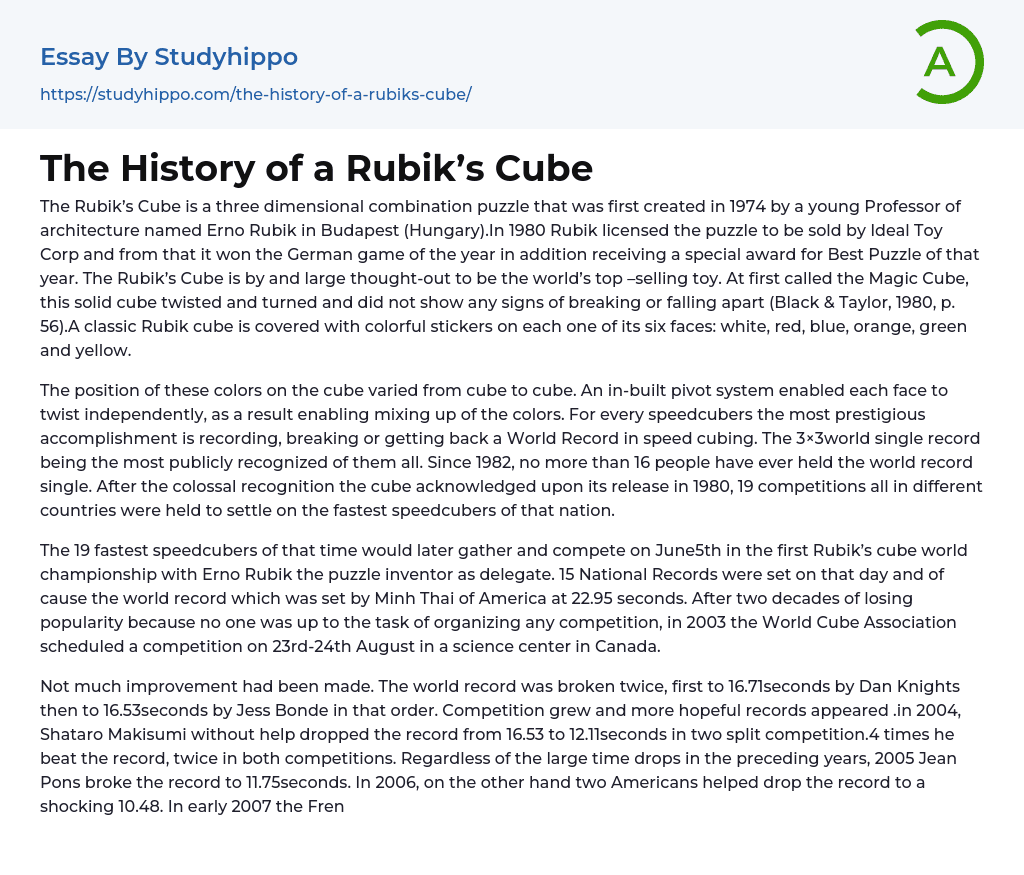 Essay By Studyhippo
https://studyhippo.com/the-history-of-a-rubiks-cube/

A

The History of a Rubik’s Cube

The Rubik’s Cube is a three dimensional combination puzzle that was first created in 1974 by a young Professor of architecture named Erno Rubik in Budapest (Hungary).In 1980 Rubik licensed the puzzle to be sold by Ideal Toy Corp and from that it won the German game of the year in addition receiving a special award for Best Puzzle of that year. The Rubik’s Cube is by and large thought-out to be the world’s top –selling toy. At first called the Magic Cube, this solid cube twisted and turned and did not show any signs of breaking or falling apart (Black & Taylor, 1980, p. 56).A classic Rubik cube is covered with colorful stickers on each one of its six faces: white, red, blue, orange, green and yellow.

The position of these colors on the cube varied from cube to cube. An in-built pivot system enabled each face to twist independently, as a result enabling mixing up of the colors. For every speedcubers the most prestigious accomplishment is recording, breaking or getting back a World Record in speed cubing. The 3×3world single record being the most publicly recognized of them all. Since 1982, no more than 16 people have ever held the world record single. After the colossal recognition the cube acknowledged upon its release in 1980, 19 competitions all in different countries were held to settle on the fastest speedcubers of that nation.

The 19 fastest speedcubers of that time would later gather and compete on June5th in the first Rubik’s cube world championship with Erno Rubik the puzzle inventor as delegate. 15 National Records were set on that day and of cause the world record which was set by Minh Thai of America at 22.95 seconds. After two decades of losing popularity because no one was up to the task of organizing any competition, in 2003 the World Cube Association scheduled a competition on 23rd-24th August in a science center in Canada.

Not much improvement had been made. The world record was broken twice, first to 16.71seconds by Dan Knights then to 16.53seconds by Jess Bonde in that order. Competition grew and more hopeful records appeared .in 2004, Shataro Makisumi without help dropped the record from 16.53 to 12.11seconds in two split competition.4 times he beat the record, twice in both competitions. Regardless of the large time drops in the preceding years, 2005 Jean Pons broke the record to 11.75seconds. In 2006, on the other hand two Americans helped drop the record to a shocking 10.48. In early 2007 the Fren